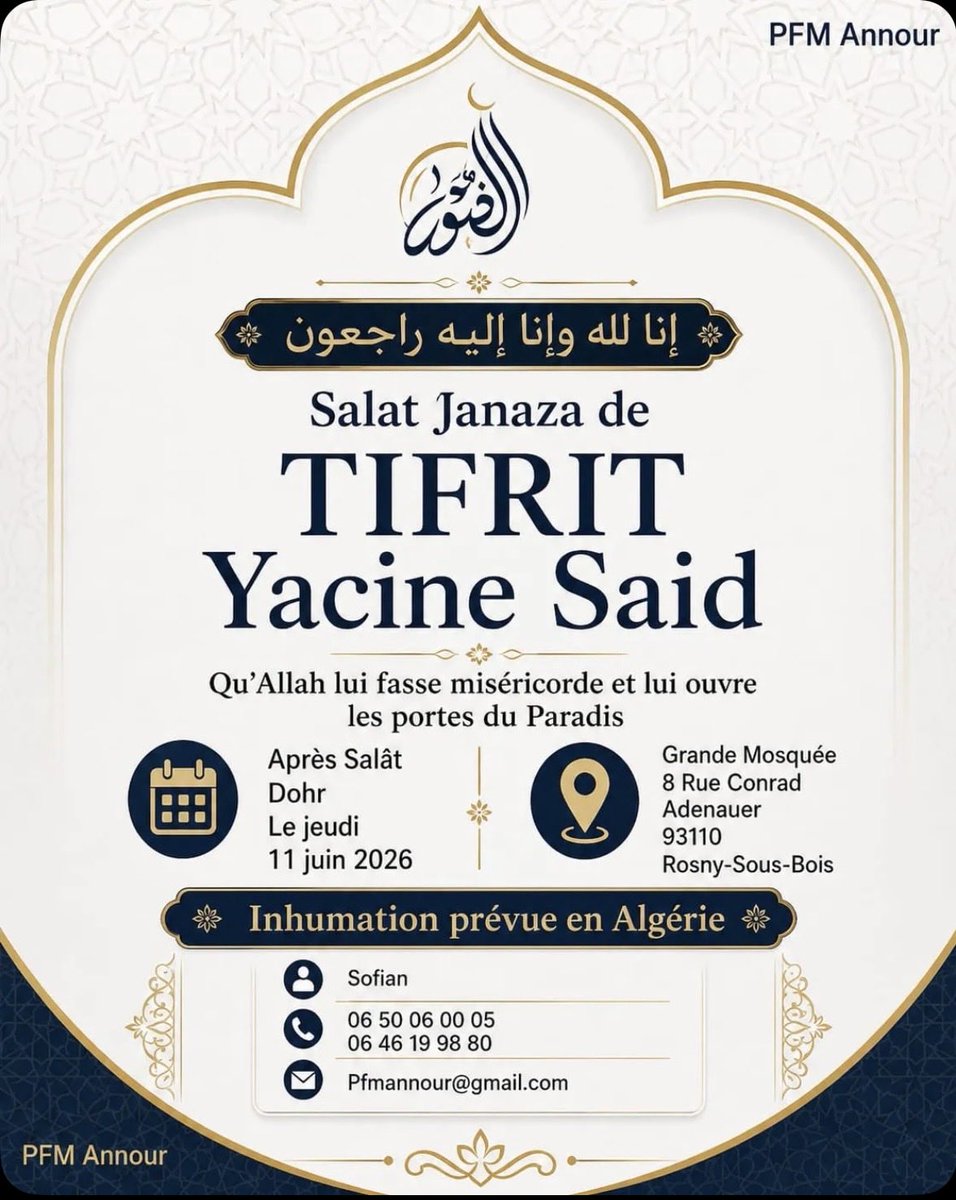 PFM Annour

النور

إنا لله وإنا إليه راجعون

Salat Janaza de
TIFRIT
Yacine Said

Qu'Allah lui fasse miséricorde et lui ouvre les portes du Paradis

Après Salât Dohr
Le jeudi
11 juin 2026

Grande Mosquée
8 Rue Conrad Adenauer
93110
Rosny-Sous-Bois

Inhumation prévue en Algérie

Sofian

06 50 06 00 05
06 46 19 98 80

Pfmannour@gmail.com

PFM Annour